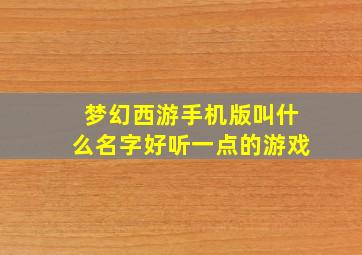 梦幻西游手机版叫什么名字好听一点的游戏